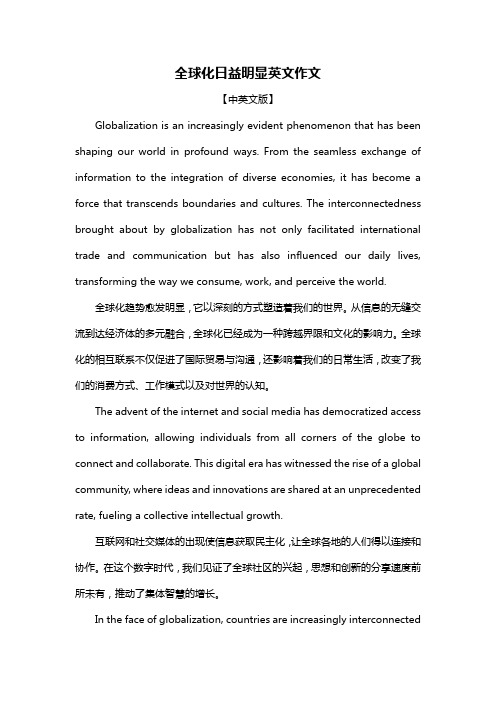 全球化日益明显英文作文

【中英文版】

Globalization is an increasingly evident phenomenon that has been shaping our world in profound ways. From the seamless exchange of information to the integration of diverse economies, it has become a force that transcends boundaries and cultures. The interconnectedness brought about by globalization has not only facilitated international trade and communication but has also influenced our daily lives, transforming the way we consume, work, and perceive the world.

全球化趋势愈发明显，它以深刻的方式塑造着我们的世界。从信息的无缝交流到达经济体的多元融合，全球化已经成为一种跨越界限和文化的影响力。全球化的相互联系不仅促进了国际贸易与沟通，还影响着我们的日常生活，改变了我们的消费方式、工作模式以及对世界的认知。

The advent of the internet and social media has democratized access to information, allowing individuals from all corners of the globe to connect and collaborate. This digital era has witnessed the rise of a global community, where ideas and innovations are shared at an unprecedented rate, fueling a collective intellectual growth.

互联网和社交媒体的出现使信息获取民主化，让全球各地的人们得以连接和协作。在这个数字时代，我们见证了全球社区的兴起，思想和创新的分享速度前所未有，推动了集体智慧的增长。

In the face of globalization, countries are increasingly interconnected